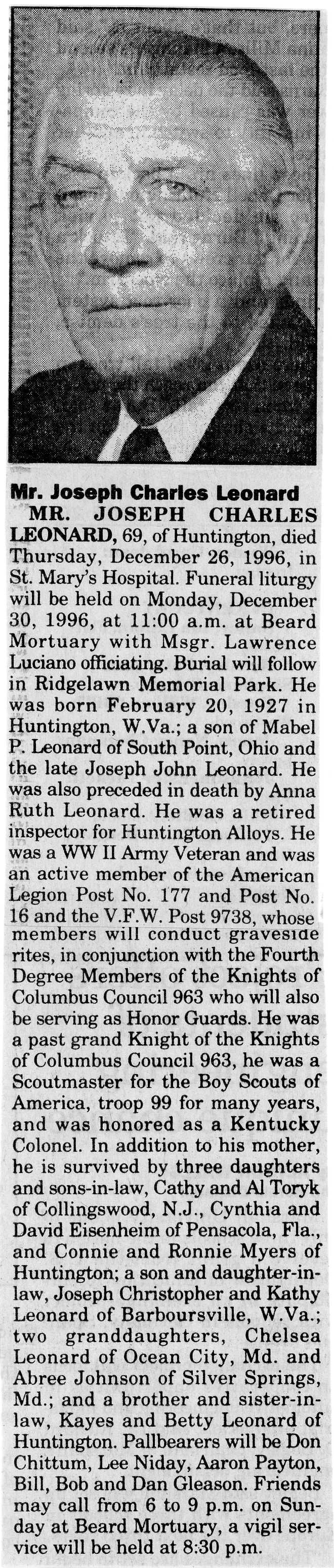 Mr. Joseph Charles Leonard

MR. JOSEPH CHARLES LEONARD, 69, of Huntington, died Thursday, December 26, 1996, in St. Mary's Hospital. Funeral liturgy will be held on Monday, December 30, 1996, at 11:00 a.m. at Beard Mortuary with Msgr. Lawrence Luciano officiating. Burial will follow in Ridgelawn Memorial Park. He was born February 20, 1927 in Huntington, W.Va.; a son of Mabel P. Leonard of South Point, Ohio and the late Joseph John Leonard. He was also preceded in death by Anna Ruth Leonard. He was a retired inspector for Huntington Alloys. He was a WW II Army Veteran and was an active member of the American Legion Post No. 177 and Post No. 16 and the V.F.W. Post 9738, whose members will conduct graveside rites, in conjunction with the Fourth Degree Members of the Knights of Columbus Council 963 who will also be serving as Honor Guards. He was a past grand Knight of the Knights of Columbus Council 963, he was a Scoutmaster for the Boy Scouts of America, troop 99 for many years, and was honored as a Kentucky Colonel. In addition to his mother, he is survived by three daughters and sons-in-law, Cathy and Al Toryk of Collingswood, N.J., Cynthia and David Eisenheim of Pensacola, Fla., and Connie and Ronnie Myers of Huntington; a son and daughter-in-law, Joseph Christopher and Kathy Leonard of Barboursville, W.Va.; two granddaughters, Chelsea Leonard of Ocean City, Md. and Abree Johnson of Silver Springs, Md.; and a brother and sister-in-law, Kayes and Betty Leonard of Huntington. Pallbearers will be Don Chittum, Lee Niday, Aaron Payton, Bill, Bob and Dan Gleason. Friends may call from 6 to 9 p.m. on Sunday at Beard Mortuary, a vigil service will be held at 8:30 p.m.